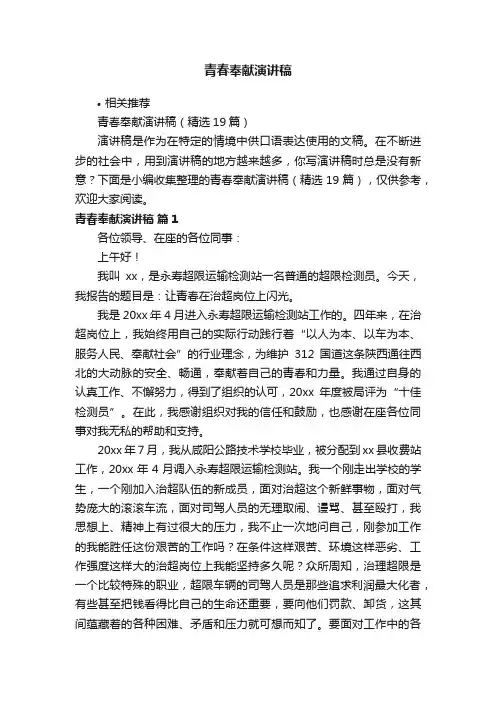 青春奉献演讲稿

• 相关推荐

青春奉献演讲稿（精选 19 篇）

演讲稿是作为在特定的情境中供口语表达使用的文稿。在不断进步的社会中，用到演讲稿的地方越来越多，你写演讲稿时总是没有新意？下面是小编收集整理的青春奉献演讲稿（精选 19 篇），仅供参考，欢迎大家阅读。

青春奉献演讲稿 篇 1

各位领导、在座的各位同事：

上午好！

我叫 xx，是永寿超限运输检测站一名普通的超限检测员。今天，我报告的题目是：让青春在治超岗位上闪光。

我是 20xx 年 4 月进入永寿超限运输检测站工作的。四年来，在治超岗位上，我始终用自己的实际行动践行着“以人为本、以车为本、服务人民、奉献社会”的行业理念，为维护 312 国道这条陕西通往西北的大动脉的安全、畅通，奉献着自己的青春和力量。我通过自身的认真工作、不懈努力，得到了组织的认可，20xx 年度被局评为“十佳检测员”。在此，我感谢组织对我的信任和鼓励，也感谢在座各位同事对我无私的帮助和支持。

20xx 年 7 月，我从咸阳公路技术学校毕业，被分配到 xx 县收费站工作，20xx 年 4 月调入永寿超限运输检测站。我一个刚走出学校的学生，一个刚加入治超队伍的新成员，面对治超这个新鲜事物，面对气势庞大的滚滚车流，面对司驾人员的无理取闹、谩骂、甚至殴打，我思想上、精神上有过很大的压力，我不止一次地问自己，刚参加工作的我能胜任这份艰苦的工作吗？在条件这样艰苦、环境这样恶劣、工作强度这样大的治超岗位上我能坚持多久呢？众所周知，治理超限是一个比较特殊的职业，超限车辆的司驾人员是那些追求利润最大化者，有些甚至把钱看得比自己的生命还重要，要向他们罚款、卸货，这其间蕴藏着的各种困难、矛盾和压力就可想而知了。要面对工作中的各